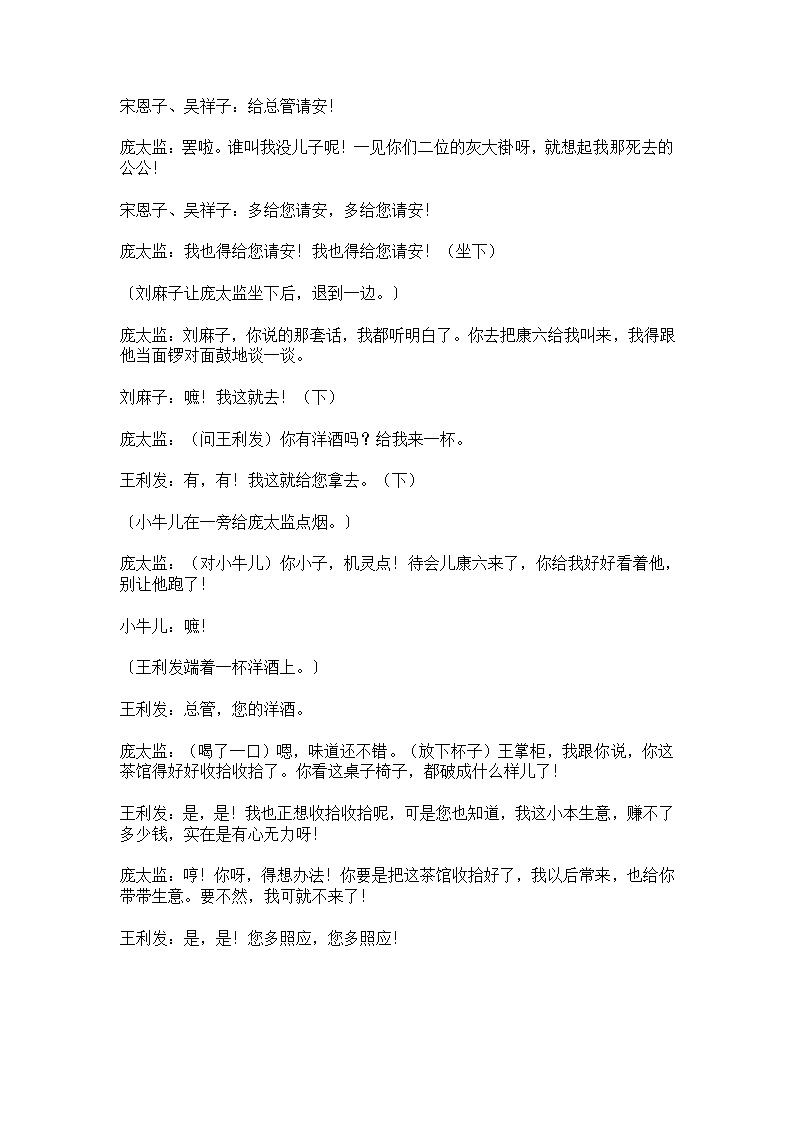 宋恩子、吴祥子：给总管请安！

庞太监：罢啦。谁叫我没儿子呢！一见你们二位的灰大褂呀，就想起我那死去的公公！

宋恩子、吴祥子：多给您请安，多给您请安！

庞太监：我也得给您请安！我也得给您请安！（坐下）

〔刘麻子让庞太监坐下后，退到一边。〕

庞太监：刘麻子，你说的那套话，我都听明白了。你去把康六给我叫来，我得跟他当面锣对面鼓地谈一谈。

刘麻子：嗻！我这就去！（下）

庞太监：（问王利发）你有洋酒吗？给我来一杯。

王利发：有，有！我这就给您拿去。（下）

〔小牛儿在一旁给庞太监点烟。〕

庞太监：（对小牛儿）你小子，机灵点！待会儿康六来了，你给我好好看着他，别让他跑了！

小牛儿：嗻！

〔王利发端着一杯洋酒上。〕

王利发：总管，您的洋酒。

庞太监：（喝了一口）嗯，味道还不错。（放下杯子）王掌柜，我跟你说，你这茶馆得好好收拾收拾了。你看这桌子椅子，都破成什么样儿了！

王利发：是，是！我也正想收拾收拾呢，可是您也知道，我这小本生意，赚不了多少钱，实在是有心无力呀！

庞太监：哼！你呀，得想办法！你要是把这茶馆收拾好了，我以后常来，也给你带带生意。要不然，我可就不来了！

王利发：是，是！您多照应，您多照应！